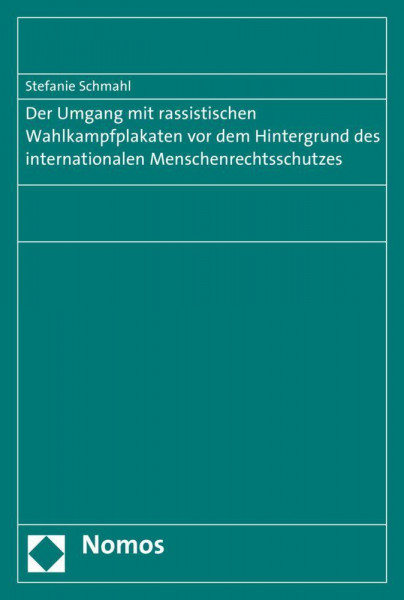 Stefanie Schmahl

Der Umgang mit rassistischen Wahlkampfplakaten vor dem Hintergrund des internationalen Menschenrechtsschutzes

Nomos